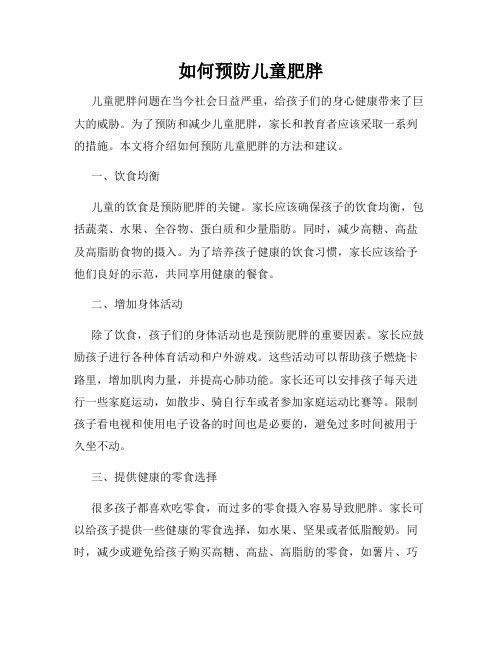 如何预防儿童肥胖

儿童肥胖问题在当今社会日益严重，给孩子们的身心健康带来了巨大的威胁。为了预防和减少儿童肥胖，家长和教育者应该采取一系列的措施。本文将介绍如何预防儿童肥胖的方法和建议。

一、饮食均衡

儿童的饮食是预防肥胖的关键。家长应该确保孩子的饮食均衡，包括蔬菜、水果、全谷物、蛋白质和少量脂肪。同时，减少高糖、高盐及高脂肪食物的摄入。为了培养孩子健康的饮食习惯，家长应该给予他们良好的示范，共同享用健康的餐食。

二、增加身体活动

除了饮食，孩子们的身体活动也是预防肥胖的重要因素。家长应鼓励孩子进行各种体育活动和户外游戏。这些活动可以帮助孩子燃烧卡路里，增加肌肉力量，并提高心肺功能。家长还可以安排孩子每天进行一些家庭运动，如散步、骑自行车或者参加家庭运动比赛等。限制孩子看电视和使用电子设备的时间也是必要的，避免过多时间被用于久坐不动。

三、提供健康的零食选择

很多孩子都喜欢吃零食，而过多的零食摄入容易导致肥胖。家长可以给孩子提供一些健康的零食选择，如水果、坚果或者低脂酸奶。同时，减少或避免给孩子购买高糖、高盐、高脂肪的零食，如薯片、巧